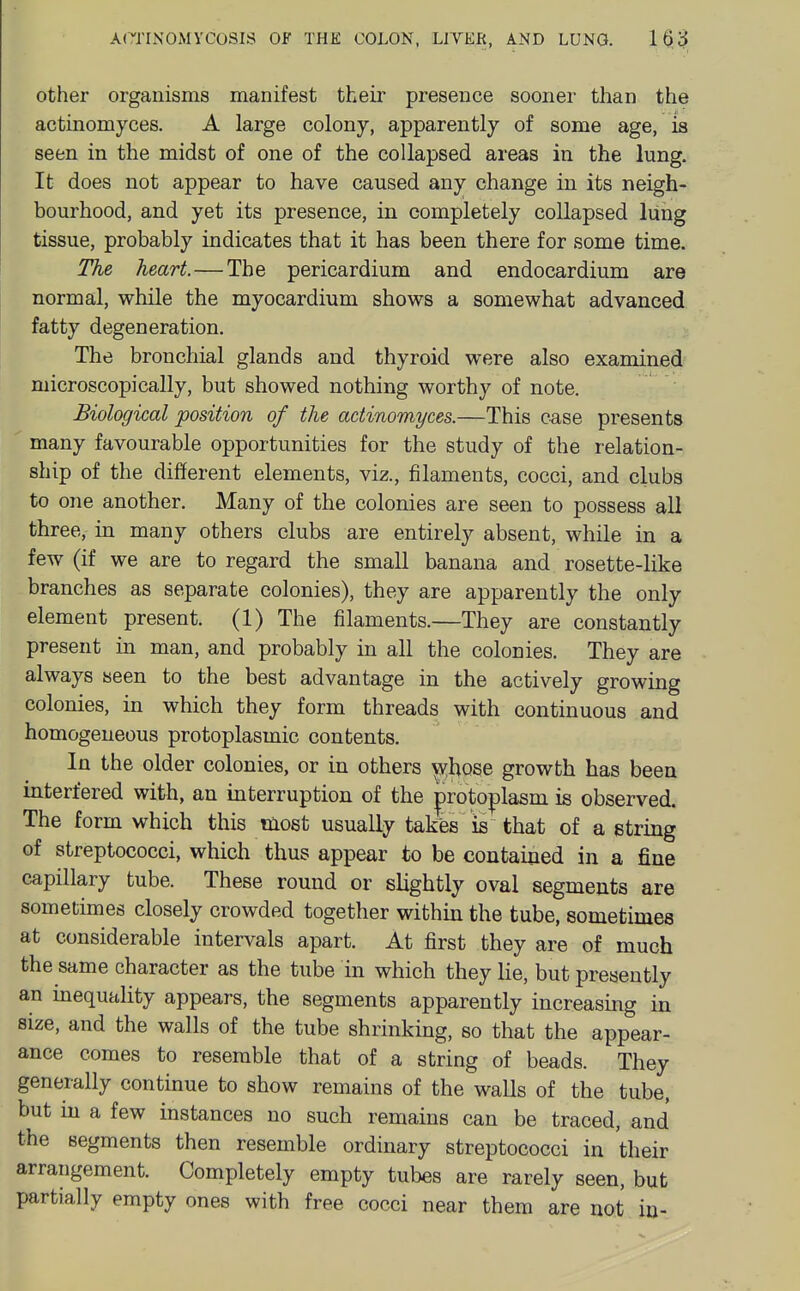 ACTINOMYCOSIS OF THE COLON, LIVER, AND LUNG. 163

other organisms manifest their presence sooner than the actinomyces. A large colony, apparently of some age, is seen in the midst of one of the collapsed areas in the lung. It does not appear to have caused any change in its neighbourhood, and yet its presence, in completely collapsed lung tissue, probably indicates that it has been there for some time.

The heart.—The pericardium and endocardium are normal, while the myocardium shows a somewhat advanced fatty degeneration.

The bronchial glands and thyroid were also examined microscopically, but showed nothing worthy of note.

Biological position of the actinomyces.—This case presents many favourable opportunities for the study of the relationship of the different elements, viz., filaments, cocci, and clubs to one another. Many of the colonies are seen to possess all three, in many others clubs are entirely absent, while in a few (if we are to regard the small banana and rosette-like branches as separate colonies), they are apparently the only element present. (1) The filaments.—They are constantly present in man, and probably in all the colonies. They are always seen to the best advantage in the actively growing colonies, in which they form threads with continuous and homogeneous protoplasmic contents.

In the older colonies, or in others whose growth has been interfered with, an interruption of the protoplasm is observed. The form which this most usually takes is that of a string of streptococci, which thus appear to be contained in a fine capillary tube. These round or slightly oval segments are sometimes closely crowded together within the tube, sometimes at considerable intervals apart. At first they are of much the same character as the tube in which they lie, but presently an inequality appears, the segments apparently increasing in size, and the walls of the tube shrinking, so that the appearance comes to resemble that of a string of beads. They generally continue to show remains of the walls of the tube, but in a few instances no such remains can be traced, and the segments then resemble ordinary streptococci in their arrangement. Completely empty tubes are rarely seen, but partially empty ones with free cocci near them are not in-